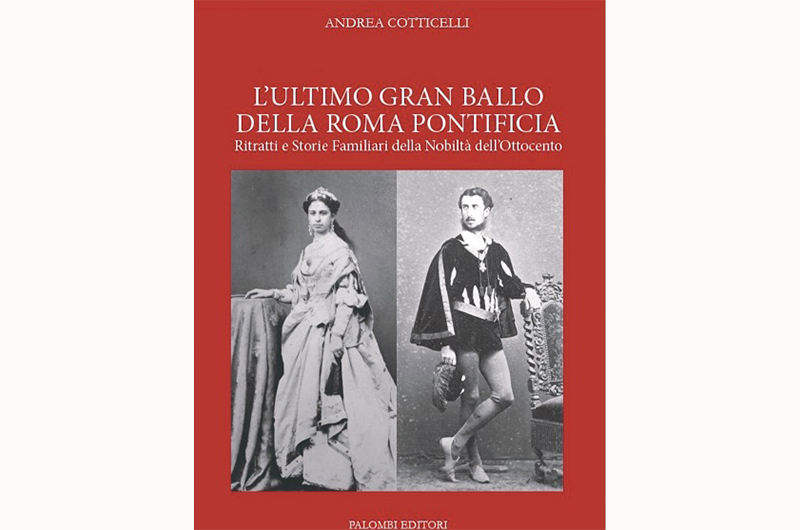 ANDREA COTTICELLI

L'ULTIMO GRAN BALLO
DELLA ROMA PONTIFICIA

Ritratti e Storie Familiari della Nobiltà dell'Ottocento

PALOMBI EDITORI